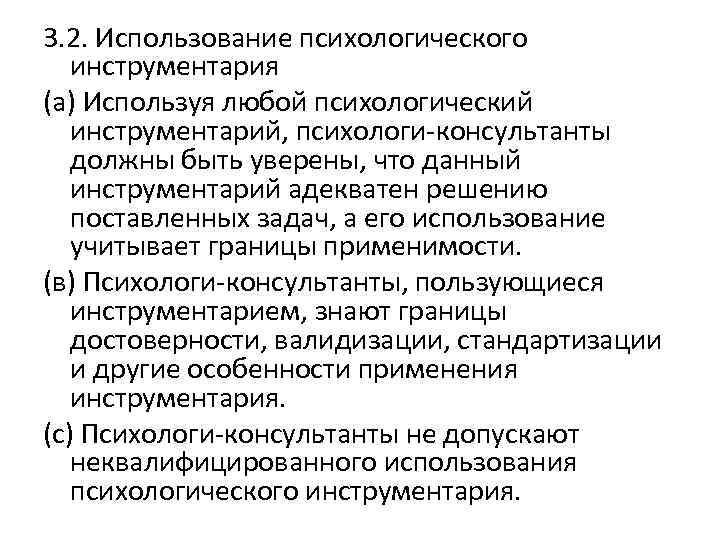 3.2. Использование психологического инструментария

(а) Используя любой психологический инструментарий, психологи-консультанты должны быть уверены, что данный инструментарий адекватен решению поставленных задач, а его использование учитывает границы применимости.

(в) Психологи-консультанты, пользующиеся инструментарием, знают границы достоверности, валидизации, стандартизации и другие особенности применения инструментария.

(с) Психологи-консультанты не допускают неквалифицированного использования психологического инструментария.